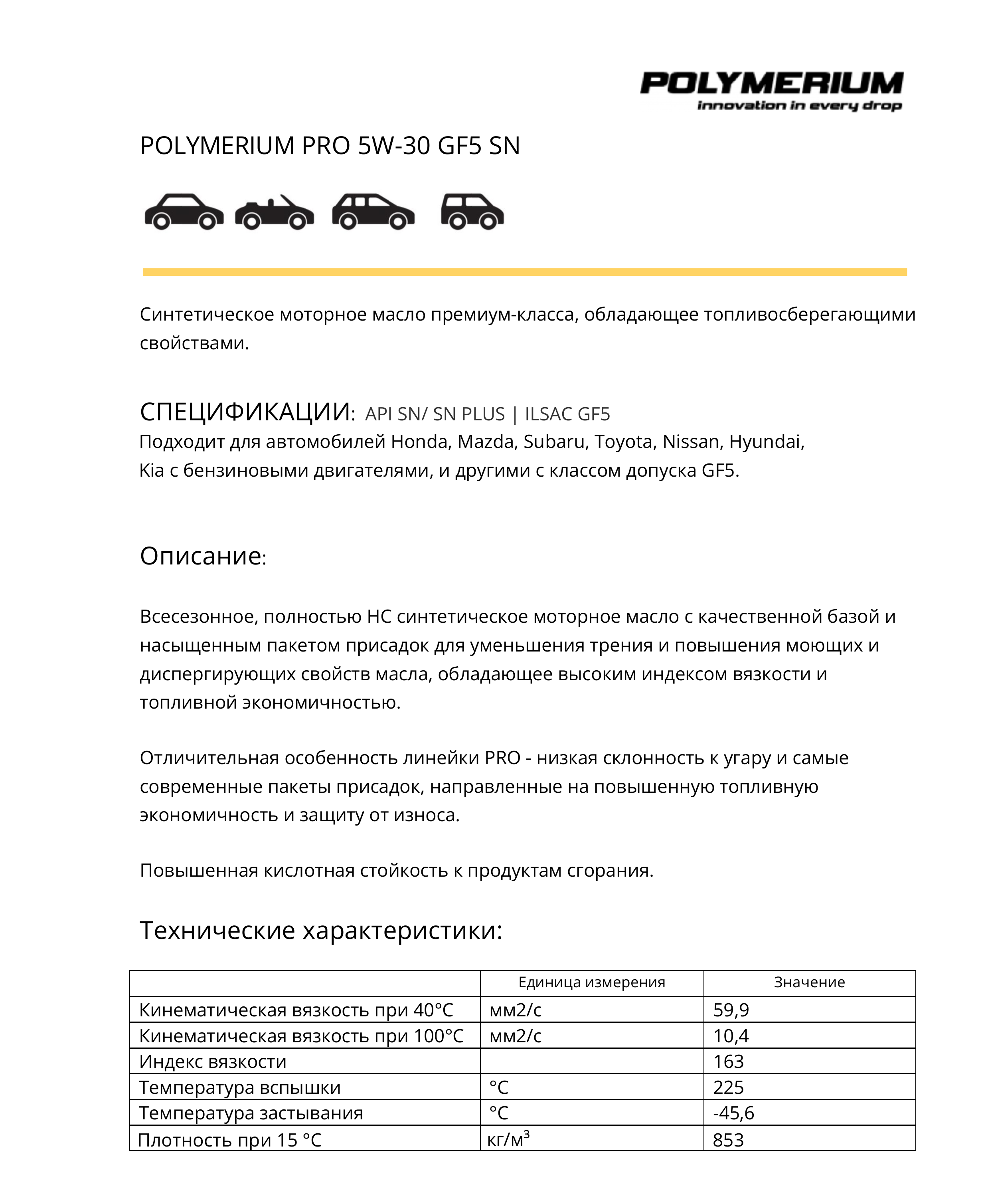 POLYMERIUM
innovation in every drop

POLYMERIUM PRO 5W-30 GF5 SN

Синтетическое моторное масло премиум-класса, обладающее топливосберегающими свойствами.

СПЕЦИФИКАЦИИ: API SN/ SN PLUS | ILSAC GF5
Подходит для автомобилей Honda, Mazda, Subaru, Toyota, Nissan, Hyundai, Kia с бензиновыми двигателями, и другими с классом допуска GF5.

Описание:

Всесезонное, полностью НС синтетическое моторное масло с качественной базой и насыщенным пакетом присадок для уменьшения трения и повышения моющих и диспергирующих свойств масла, обладающее высоким индексом вязкости и топливной экономичностью.

Отличительная особенность линейки PRO - низкая склонность к угару и самые современные пакеты присадок, направленные на повышенную топливную экономичность и защиту от износа.

Повышенная кислотная стойкость к продуктам сгорания.

Технические характеристики:

| | Единица измерения | Значение |
|---|---|---|
| Кинематическая вязкость при 40°C | мм2/с | 59,9 |
| Кинематическая вязкость при 100°C | мм2/с | 10,4 |
| Индекс вязкости | | 163 |
| Температура вспышки | °C | 225 |
| Температура застывания | °C | -45,6 |
| Плотность при 15 °C | кг/м$^3$ | 853 |